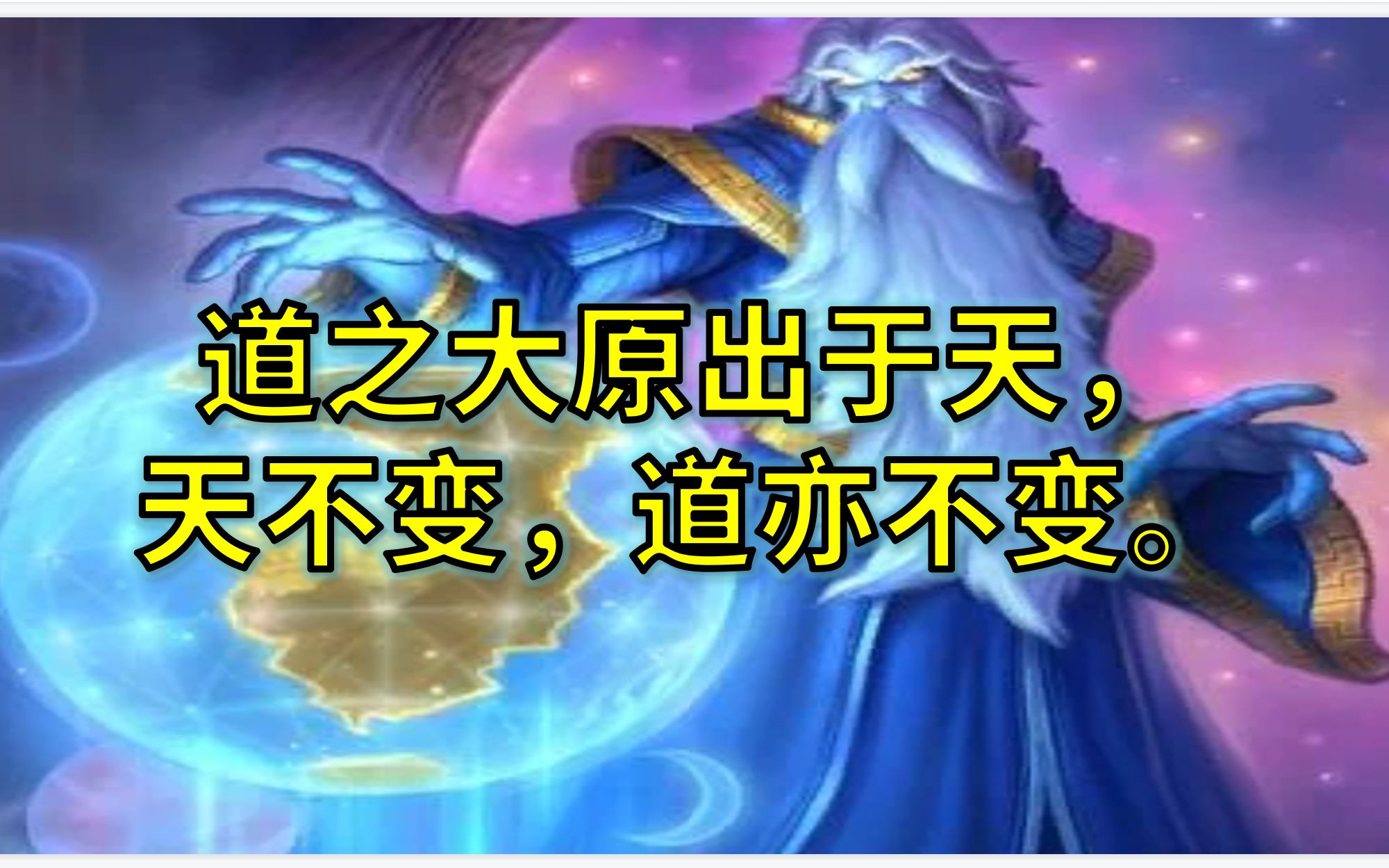 道之大原出于天，
天不变，道亦不变。